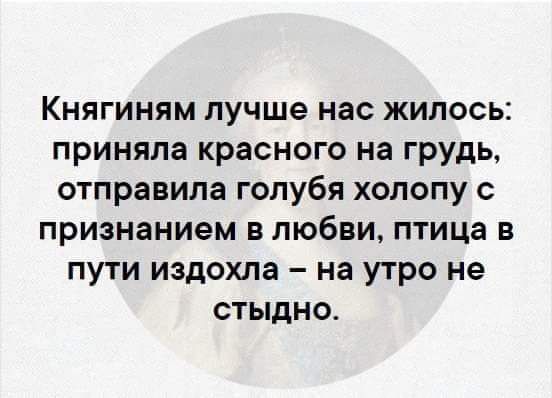 Княгиням лучше нас жилось: приняла красного на грудь, отправила голубя холопу с признанием в любви, птица в пути издохла – на утро не стыдно.